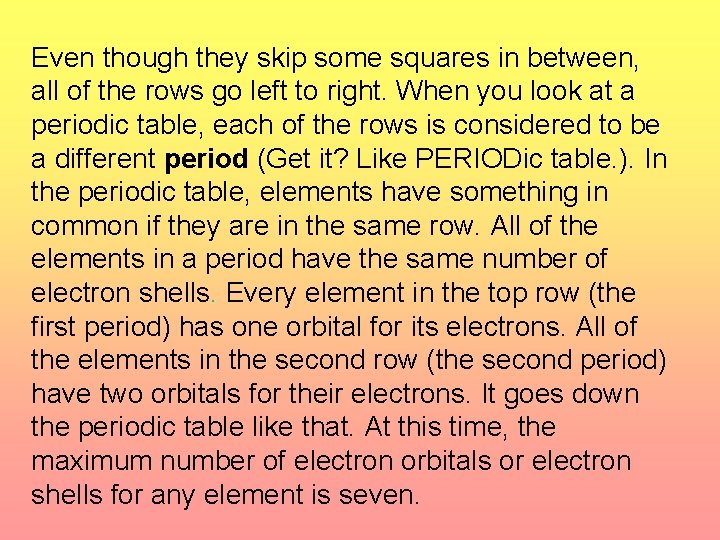 Even though they skip some squares in between, all of the rows go left to right. When you look at a periodic table, each of the rows is considered to be a different period (Get it? Like PERIODic table.). In the periodic table, elements have something in common if they are in the same row. All of the elements in a period have the same number of electron shells. Every element in the top row (the first period) has one orbital for its electrons. All of the elements in the second row (the second period) have two orbitals for their electrons. It goes down the periodic table like that. At this time, the maximum number of electron orbitals or electron shells for any element is seven.